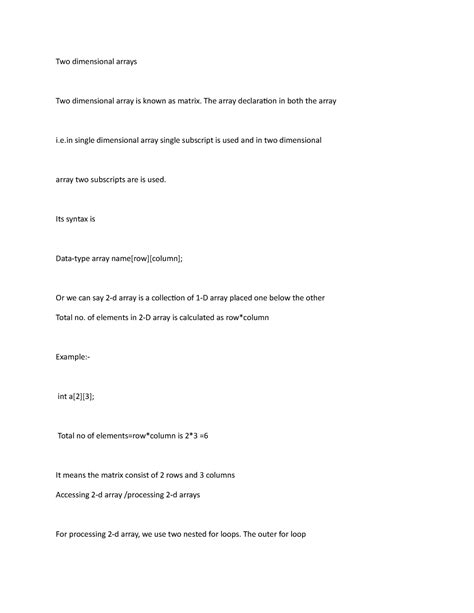 Two dimensional arrays

Two dimensional array is known as matrix. The array declaration in both the array

i.e.in single dimensional array single subscript is used and in two dimensional

array two subscripts are is used.

Its syntax is

Data-type array name[row][column];

Or we can say 2-d array is a collection of 1-D array placed one below the other
Total no. of elements in 2-D array is calculated as row*column

Example:-

int a[2][3];

Total no of elements=row*column is 2*3 =6

It means the matrix consist of 2 rows and 3 columns
Accessing 2-d array /processing 2-d arrays

For processing 2-d array, we use two nested for loops. The outer for loop